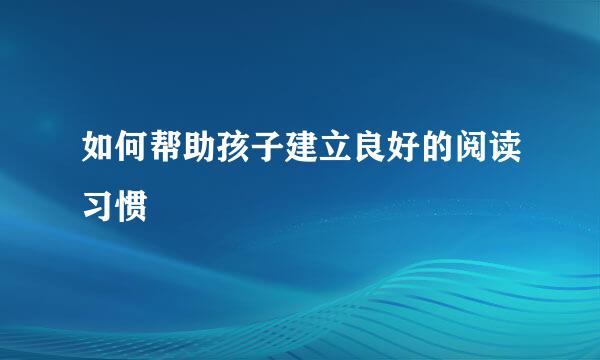 如何帮助孩子建立良好的阅读习惯